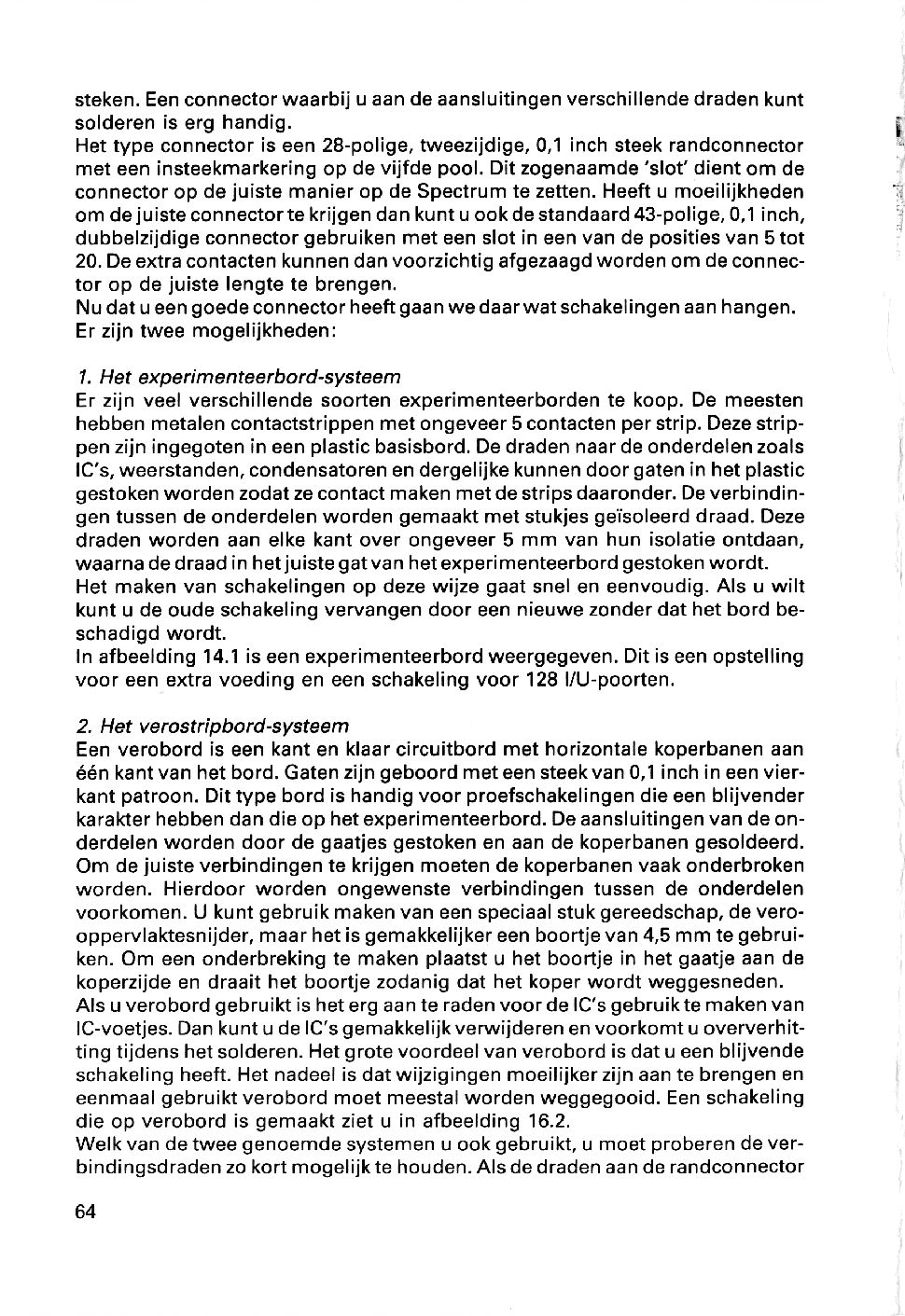 steken. Een connector waarbij u aan de aansluitingen verschillende draden kunt solderen is erg handig.
Het type connector is een 28-polige, tweezijdige, 0,1 inch steek randconnector met een insteekmarkering op de vijfde pool. Dit zogenaamde 'slot' dient om de connector op de juiste manier op de Spectrum te zetten. Heeft u moeilijkheden om de juiste connector te krijgen dan kunt u ook de standaard 43-polige, 0,1 inch, dubbelzijdige connector gebruiken met een slot in een van de posities van 5 tot 20. De extra contacten kunnen dan voorzichtig afgezaagd worden om de connector op de juiste lengte te brengen.
Nu dat u een goede connector heeft gaan we daar wat schakelingen aan hangen. Er zijn twee mogelijkheden:

1. Het experimenteerbord-systeem
Er zijn veel verschillende soorten experimenteerborden te koop. De meesten hebben metalen contactstrippen met ongeveer 5 contacten per strip. Deze strippen zijn ingegoten in een plastic basisbord. De draden naar de onderdelen zoals IC's, weerstanden, condensatoren en dergelijke kunnen door gaten in het plastic gestoken worden zodat ze contact maken met de strips daaronder. De verbindingen tussen de onderdelen worden gemaakt met stukjes geïsoleerd draad. Deze draden worden aan elke kant over ongeveer 5 mm van hun isolatie ontdaan, waarna de draad in het juiste gat van het experimenteerbord gestoken wordt.
Het maken van schakelingen op deze wijze gaat snel en eenvoudig. Als u wilt kunt u de oude schakeling vervangen door een nieuwe zonder dat het bord beschadigd wordt.
In afbeelding 14.1 is een experimenteerbord weergegeven. Dit is een opstelling voor een extra voeding en een schakeling voor 128 I/U-poorten.

2. Het verostripbord-systeem
Een verobord is een kant en klaar circuitbord met horizontale koperbanen aan één kant van het bord. Gaten zijn geboord met een steek van 0,1 inch in een vierkant patroon. Dit type bord is handig voor proefschakelingen die een blijvender karakter hebben dan die op het experimenteerbord. De aansluitingen van de onderdelen worden door de gaatjes gestoken en aan de koperbanen gesoldeerd. Om de juiste verbindingen te krijgen moeten de koperbanen vaak onderbroken worden. Hierdoor worden ongewenste verbindingen tussen de onderdelen voorkomen. U kunt gebruik maken van een speciaal stuk gereedschap, de vero-oppervlaktesnijder, maar het is gemakkelijker een boortje van 4,5 mm te gebruiken. Om een onderbreking te maken plaatst u het boortje in het gaatje aan de koperzijde en draait het boortje zodanig dat het koper wordt weggesneden.
Als u verobord gebruikt is het erg aan te raden voor de IC's gebruik te maken van IC-voetjes. Dan kunt u de IC's gemakkelijk verwijderen en voorkomt u oververhitting tijdens het solderen. Het grote voordeel van verobord is dat u een blijvende schakeling heeft. Het nadeel is dat wijzigingen moeilijker zijn aan te brengen en eenmaal gebruikt verobord moet meestal worden weggegooid. Een schakeling die op verobord is gemaakt ziet u in afbeelding 16.2.
Welk van de twee genoemde systemen u ook gebruikt, u moet proberen de verbindingsdraden zo kort mogelijk te houden. Als de draden aan de randconnector

64